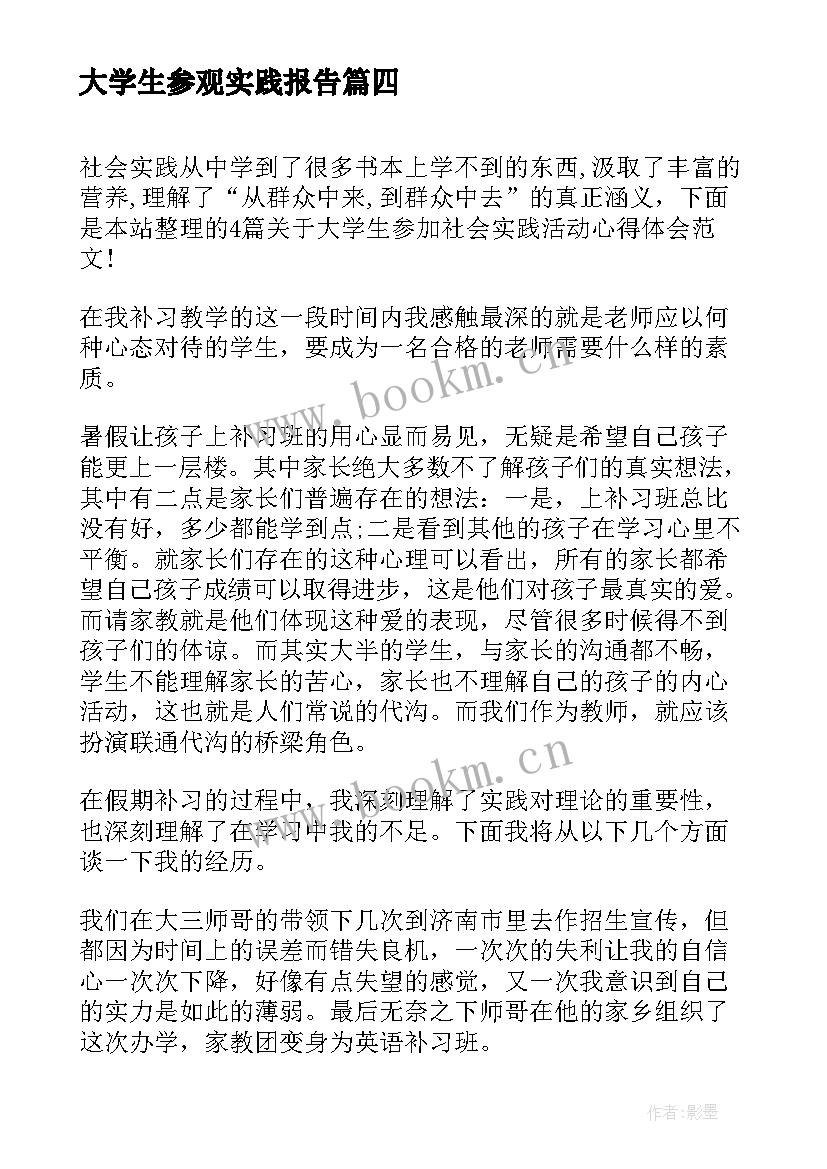 大学生参观实践报告篇四

社会实践从中学到了很多书本上学不到的东西,汲取了丰富的营养,理解了“从群众中来,到群众中去”的真正涵义，下面是本站整理的4篇关于大学生参加社会实践活动心得体会范文!

在我补习教学的这一段时间内我感触最深的就是老师应以何种心态对待的学生，要成为一名合格的老师需要什么样的素质。

暑假让孩子上补习班的用心显而易见，无疑是希望自己孩子能更上一层楼。其中家长绝大多数不了解孩子们的真实想法，其中有二点是家长们普遍存在的想法：一是，上补习班总比没有好，多少都能学到点;二是看到其他的孩子在学习心里不平衡。就家长们存在的这种心理可以看出，所有的家长都希望自己孩子成绩可以取得进步，这是他们对孩子最真实的爱。而请家教就是他们体现这种爱的表现，尽管很多时候得不到孩子们的体谅。而其实大半的学生，与家长的沟通都不畅，学生不能理解家长的苦心，家长也不理解自己的孩子的内心活动，这也就是人们常说的代沟。而我们作为教师，就应该扮演联通代沟的桥梁角色。

在假期补习的过程中，我深刻理解了实践对理论的重要性，也深刻理解了在学习中我的不足。下面我将从以下几个方面谈一下我的经历。

我们在大三师哥的带领下几次到济南市里去作招生宣传，但都因为时间上的误差而错失良机，一次次的失利让我的自信心一次次下降，好像有点失望的感觉，又一次我意识到自己的实力是如此的薄弱。最后无奈之下师哥在他的家乡组织了这次办学，家教团变身为英语补习班。

www.bookm.cn

www.bookm.cn

作者:影墨